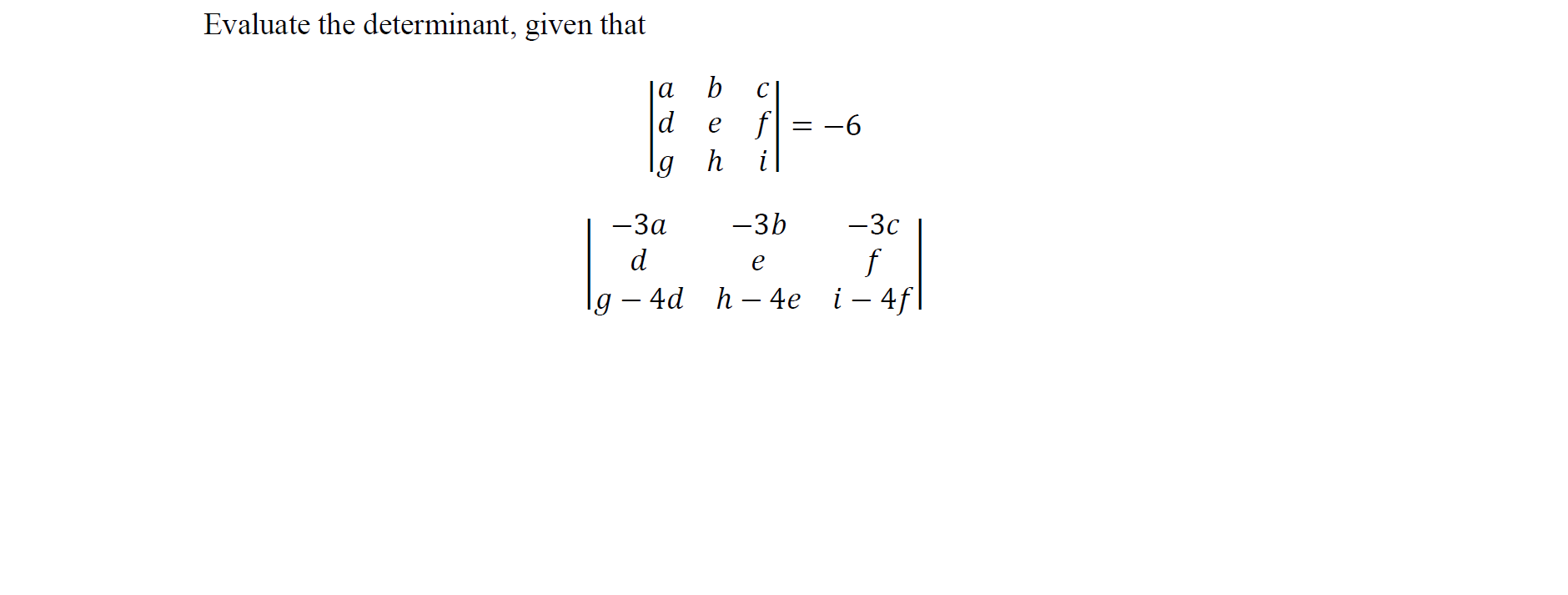 Evaluate the determinant, given that

$\begin{vmatrix} a & b & c \\ d & e & f \\ g & h & i \end{vmatrix} = -6$

$\begin{vmatrix} -3a & -3b & -3c \\ d & e & f \\ g-4d & h-4e & i-4f \end{vmatrix}$